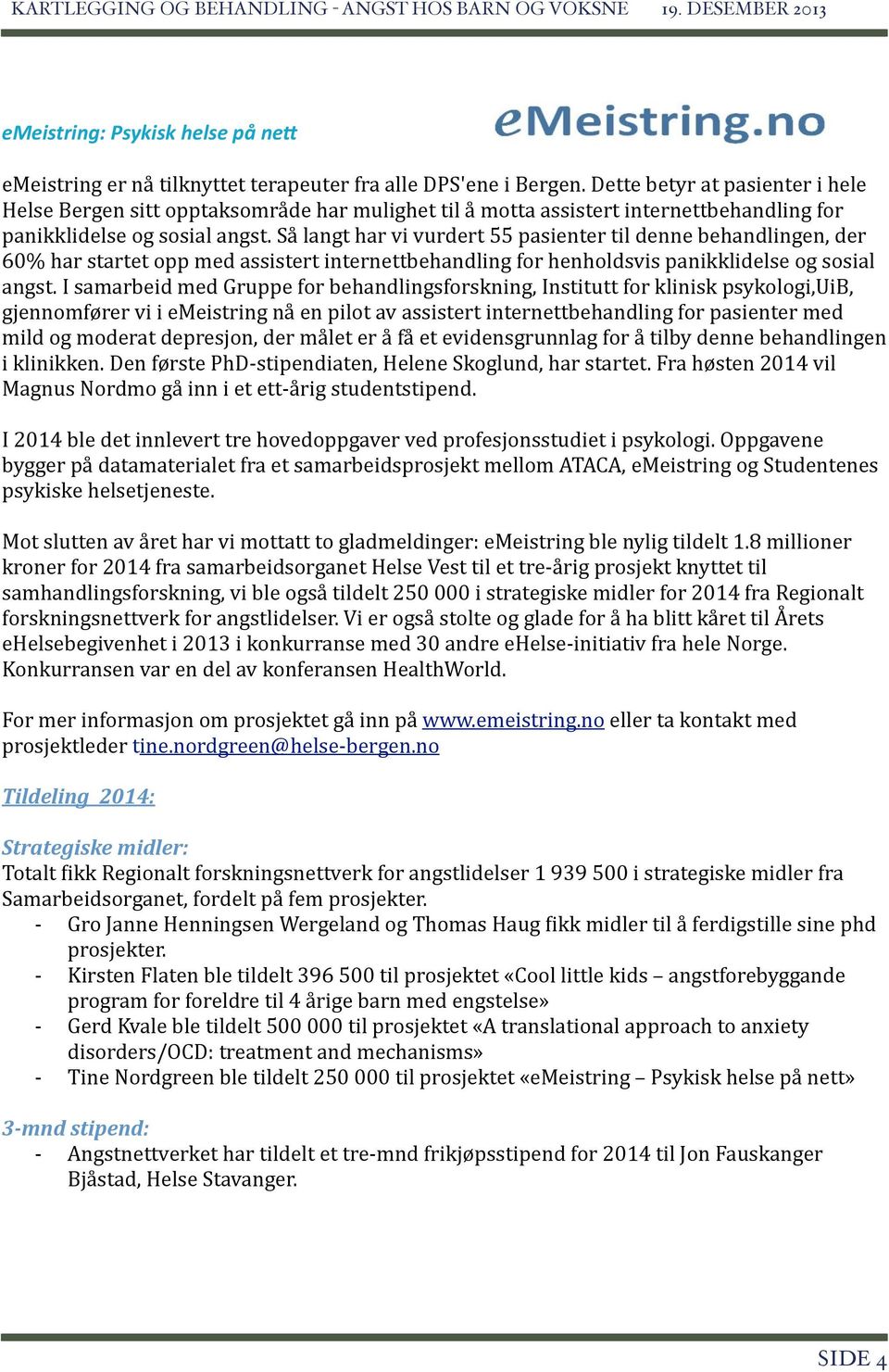 KARTLEGGING OG BEHANDLING - ANGST HOS BARN OG VOKSNE 19. DESEMBER 2013

eMeistring: Psykisk helse på nett

eMeistring.no

eMeistring er nå tilknyttet terapeuter fra alle DPS'ene i Bergen. Dette betyr at pasienter i hele Helse Bergen sitt opptaksområde har mulighet til å motta assistert internettbehandling for panikklidelse og sosial angst. Så langt har vi vurdert 55 pasienter til denne behandlingen, der 60% har startet opp med assistert internettbehandling for henholdsvis panikklidelse og sosial angst. I samarbeid med Gruppe for behandlingsforskning, Institutt for klinisk psykologi,UiB, gjennomfører vi i eMeistring nå en pilot av assistert internettbehandling for pasienter med mild og moderat depresjon, der målet er å få et evidensgrunnlag for å tilby denne behandlingen i klinikken. Den første PhD-stipendiaten, Helene Skoglund, har startet. Fra høsten 2014 vil Magnus Nordmo gå inn i et ett-årig studentstipend.

I 2014 ble det innlevert tre hovedoppgaver ved profesjonsstudiet i psykologi. Oppgavene bygger på datamaterialet fra et samarbeidsprosjekt mellom ATACA, eMeistring og Studentenes psykiske helsetjeneste.

Mot slutten av året har vi mottatt to gladmeldinger: eMeistring ble nylig tildelt 1.8 millioner kroner for 2014 fra samarbeidsorganet Helse Vest til et tre-årig prosjekt knyttet til samhandlingsforskning, vi ble også tildelt 250 000 i strategiske midler for 2014 fra Regionalt forskningsnettverk for angstlidelser. Vi er også stolte og glade for å ha blitt kåret til Årets eHelsebegivenhet i 2013 i konkurranse med 30 andre eHelse-initiativ fra hele Norge. Konkurransen var en del av konferansen HealthWorld.

For mer informasjon om prosjektet gå inn på www.emeistring.no eller ta kontakt med prosjektleder tine.nordgreen@helse-bergen.no

Tildeling 2014:

Strategiske midler:
Totalt fikk Regionalt forskningsnettverk for angstlidelser 1 939 500 i strategiske midler fra Samarbeidsorganet, fordelt på fem prosjekter.
- Gro Janne Henningsen Wergeland og Thomas Haug fikk midler til å ferdigstille sine phd prosjekter.
- Kirsten Flaten ble tildelt 396 500 til prosjektet «Cool little kids – angstforebyggande program for foreldre til 4 årige barn med engstelse»
- Gerd Kvale ble tildelt 500 000 til prosjektet «A translational approach to anxiety disorders/OCD: treatment and mechanisms»
- Tine Nordgreen ble tildelt 250 000 til prosjektet «eMeistring – Psykisk helse på nett»

3-mnd stipend:
- Angstnettverket har tildelt et tre-mnd frikjøpsstipend for 2014 til Jon Fauskanger Bjåstad, Helse Stavanger.

SIDE 4